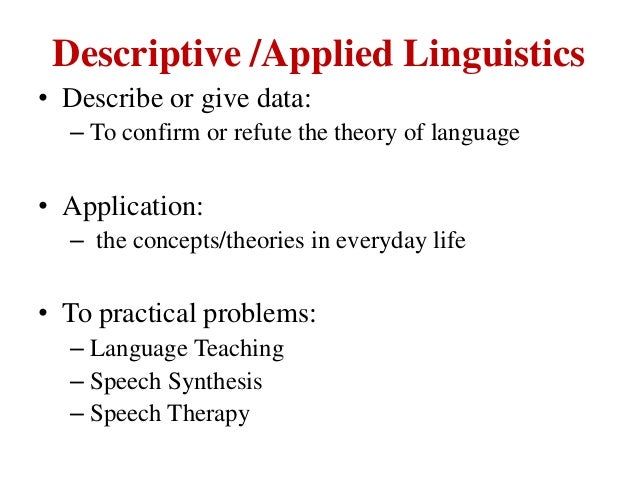 Descriptive /Applied Linguistics

• Describe or give data:
– To confirm or refute the theory of language

• Application:
– the concepts/theories in everyday life

• To practical problems:
– Language Teaching
– Speech Synthesis
– Speech Therapy